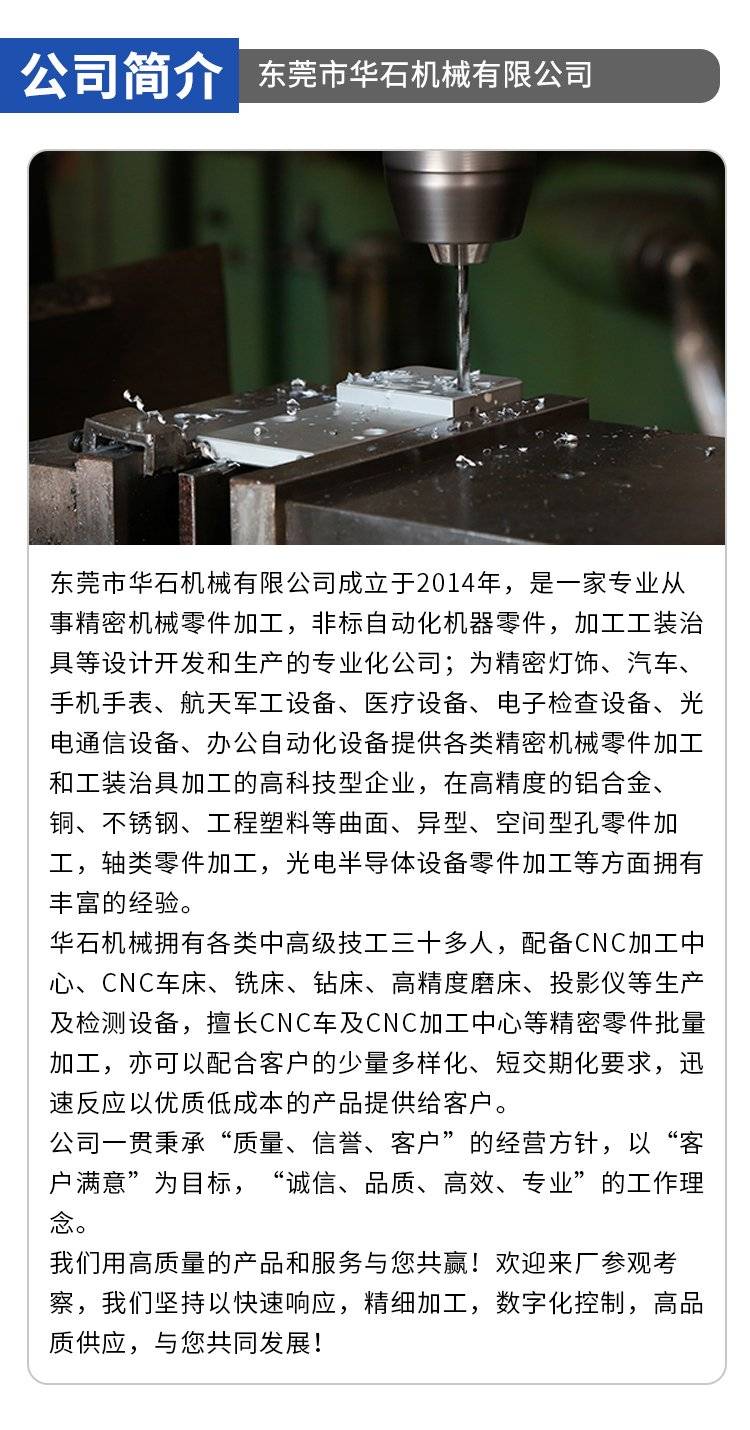 公司简介 东莞市华石机械有限公司

东莞市华石机械有限公司成立于2014年，是一家专业从事精密机械零件加工，非标自动化机器零件，加工工装治具等设计开发和生产的专业化公司；为精密灯饰、汽车、手机手表、航天军工设备、医疗设备、电子检查设备、光电通信设备、办公自动化设备提供各类精密机械零件加工和工装治具加工的高科技型企业，在高精度的铝合金、铜、不锈钢、工程塑料等曲面、异型、空间型孔零件加工，轴类零件加工，光电半导体设备零件加工等方面拥有丰富的经验。
华石机械拥有各类中高级技工三十多人，配备CNC加工中心、CNC车床、铣床、钻床、高精度磨床、投影仪等生产及检测设备，擅长CNC车及CNC加工中心等精密零件批量加工，亦可以配合客户的少量多样化、短交期化要求，迅速反应以优质低成本的产品提供给客户。
公司一贯秉承“质量、信誉、客户”的经营方针，以“客户满意”为目标，“诚信、品质、高效、专业”的工作理念。
我们用高质量的产品和服务与您共赢！欢迎来厂参观考察，我们坚持以快速响应，精细加工，数字化控制，高品质供应，与您共同发展！